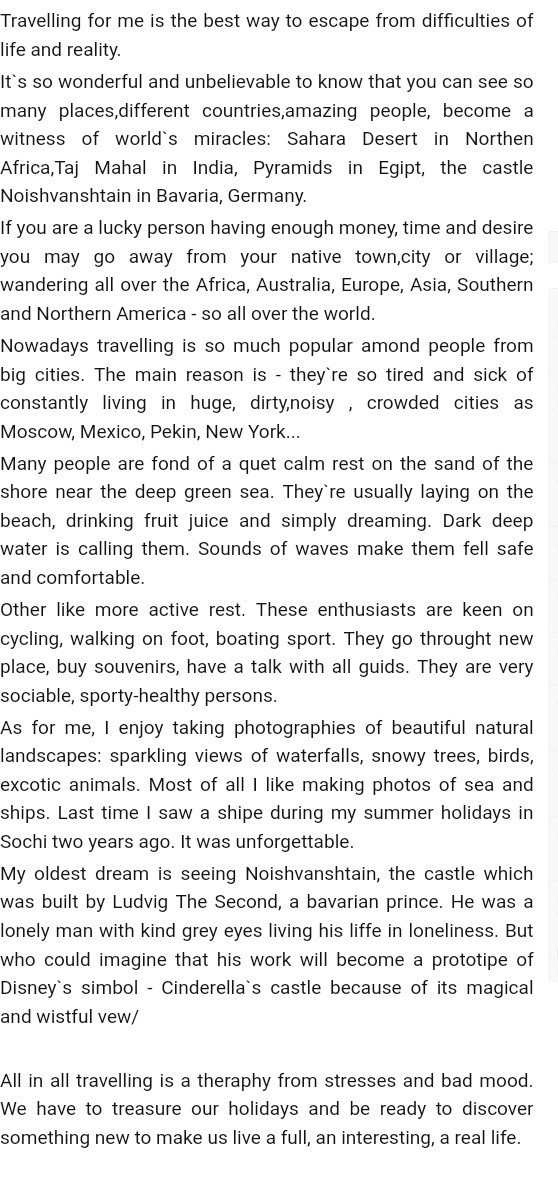 Travelling for me is the best way to escape from difficulties of life and reality.

It`s so wonderful and unbelievable to know that you can see so many places,different countries,amazing people, become a witness of world`s miracles: Sahara Desert in Northen Africa,Taj Mahal in India, Pyramids in Egipt, the castle Noishvanshtain in Bavaria, Germany.

If you are a lucky person having enough money, time and desire you may go away from your native town,city or village; wandering all over the Africa, Australia, Europe, Asia, Southern and Northern America - so all over the world.

Nowadays travelling is so much popular amond people from big cities. The main reason is - they`re so tired and sick of constantly living in huge, dirty,noisy , crowded cities as Moscow, Mexico, Pekin, New York...

Many people are fond of a quet calm rest on the sand of the shore near the deep green sea. They`re usually laying on the beach, drinking fruit juice and simply dreaming. Dark deep water is calling them. Sounds of waves make them fell safe and comfortable.

Other like more active rest. These enthusiasts are keen on cycling, walking on foot, boating sport. They go throught new place, buy souvenirs, have a talk with all guids. They are very sociable, sporty-healthy persons.

As for me, I enjoy taking photographies of beautiful natural landscapes: sparkling views of waterfalls, snowy trees, birds, excotic animals. Most of all I like making photos of sea and ships. Last time I saw a shipe during my summer holidays in Sochi two years ago. It was unforgettable.

My oldest dream is seeing Noishvanshtain, the castle which was built by Ludvig The Second, a bavarian prince. He was a lonely man with kind grey eyes living his liffe in loneliness. But who could imagine that his work will become a prototipe of Disney`s simbol - Cinderella`s castle because of its magical and wistful vew/

All in all travelling is a theraphy from stresses and bad mood. We have to treasure our holidays and be ready to discover something new to make us live a full, an interesting, a real life.